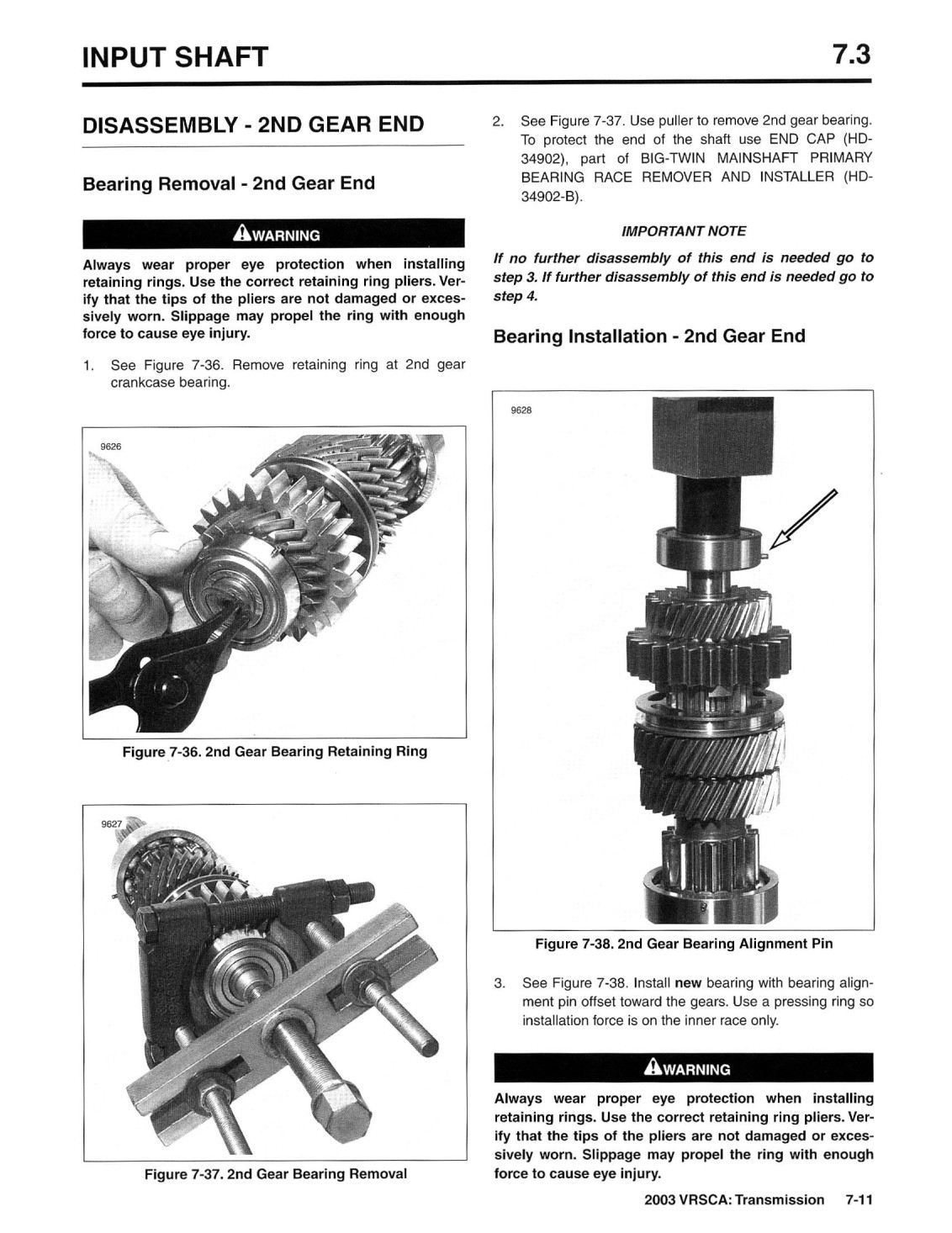 INPUT SHAFT 7.3

DISASSEMBLY - 2ND GEAR END

Bearing Removal - 2nd Gear End

WARNING

Always wear proper eye protection when installing retaining rings. Use the correct retaining ring pliers. Verify that the tips of the pliers are not damaged or excessively worn. Slippage may propel the ring with enough force to cause eye injury.

1. See Figure 7-36. Remove retaining ring at 2nd gear crankcase bearing.

9626

Figure 7-36. 2nd Gear Bearing Retaining Ring

9627

Figure 7-37. 2nd Gear Bearing Removal

2. See Figure 7-37. Use puller to remove 2nd gear bearing. To protect the end of the shaft use END CAP (HD-34902), part of BIG-TWIN MAINSHAFT PRIMARY BEARING RACE REMOVER AND INSTALLER (HD-34902-B).

IMPORTANT NOTE

If no further disassembly of this end is needed go to step 3. If further disassembly of this end is needed go to step 4.

Bearing Installation - 2nd Gear End

9628

Figure 7-38. 2nd Gear Bearing Alignment Pin

3. See Figure 7-38. Install new bearing with bearing alignment pin offset toward the gears. Use a pressing ring so installation force is on the inner race only.

WARNING

Always wear proper eye protection when installing retaining rings. Use the correct retaining ring pliers. Verify that the tips of the pliers are not damaged or excessively worn. Slippage may propel the ring with enough force to cause eye injury.

2003 VRSCA: Transmission 7-11